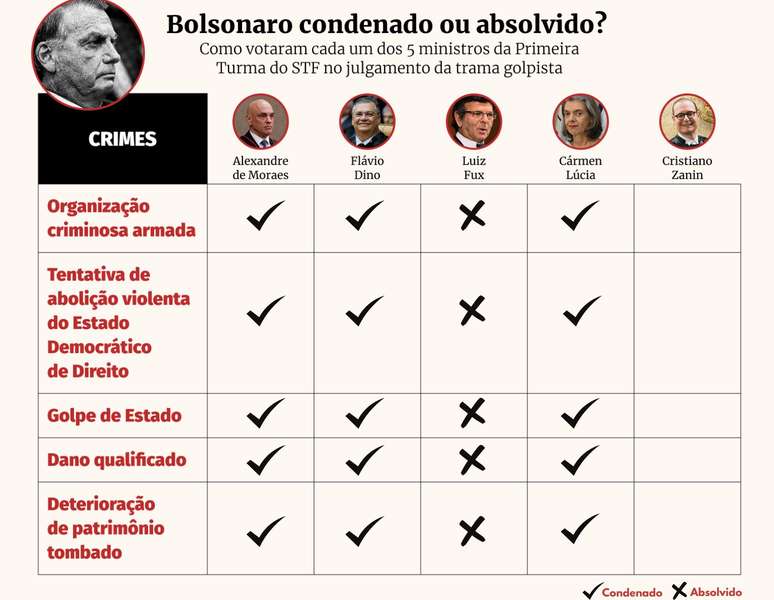 Bolsonaro condenado ou absolvido?
Como votaram cada um dos 5 ministros da Primeira Turma do STF no julgamento da trama golpista

| CRIMES | Alexandre de Moraes | Flávio Dino | Luiz Fux | Cármen Lúcia | Cristiano Zanin |
|---|---|---|---|---|---|
| Organização criminosa armada | ✓ | ✓ | ✗ | ✓ | |
| Tentativa de abolição violenta do Estado Democrático de Direito | ✓ | ✓ | ✗ | ✓ | |
| Golpe de Estado | ✓ | ✓ | ✗ | ✓ | |
| Dano qualificado | ✓ | ✓ | ✗ | ✓ | |
| Deterioração de patrimônio tombado | ✓ | ✓ | ✗ | ✓ | |

✓ Condenado ✗ Absolvido